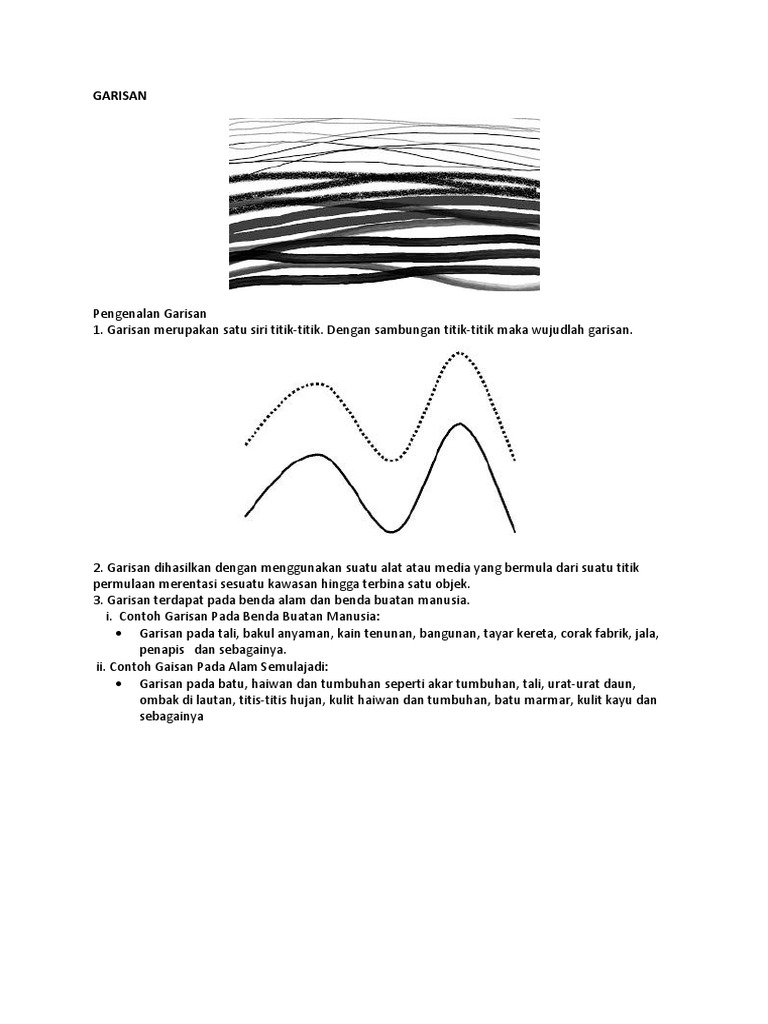 GARISAN

Pengenalan Garisan
1. Garisan merupakan satu siri titik-titik. Dengan sambungan titik-titik maka wujudlah garisan.

2. Garisan dihasilkan dengan menggunakan suatu alat atau media yang bermula dari suatu titik permulaan merentasi sesuatu kawasan hingga terbina satu objek.
3. Garisan terdapat pada benda alam dan benda buatan manusia.
i. Contoh Garisan Pada Benda Buatan Manusia:
• Garisan pada tali, bakul anyaman, kain tenunan, bangunan, tayar kereta, corak fabrik, jala, penapis dan sebagainya.
ii. Contoh Gaisan Pada Alam Semulajadi:
• Garisan pada batu, haiwan dan tumbuhan seperti akar tumbuhan, tali, urat-urat daun, ombak di lautan, titis-titis hujan, kulit haiwan dan tumbuhan, batu marmar, kulit kayu dan sebagainya